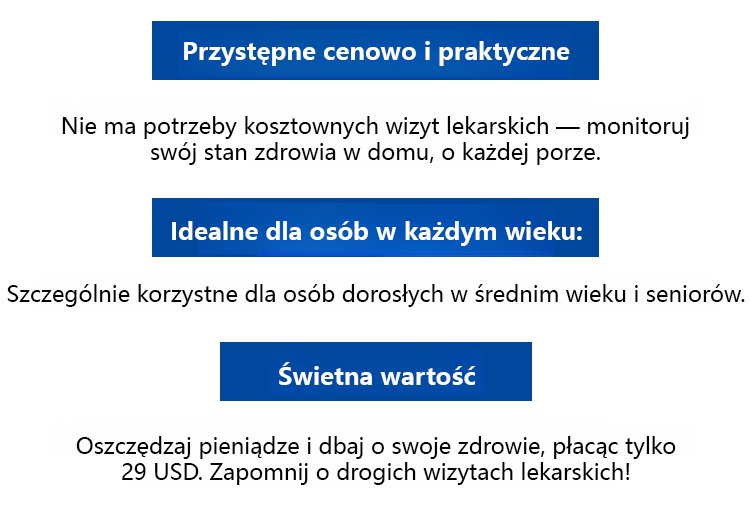 Przystępne cenowo i praktyczne

Nie ma potrzeby kosztownych wizyt lekarskich — monitoruj swój stan zdrowia w domu, o każdej porze.

Idealne dla osób w każdym wieku:

Szczególnie korzystne dla osób dorosłych w średnim wieku i seniorów.

Świetna wartość

Oszczędzaj pieniądze i dbaj o swoje zdrowie, płacąc tylko 29 USD. Zapomnij o drogich wizytach lekarskich!